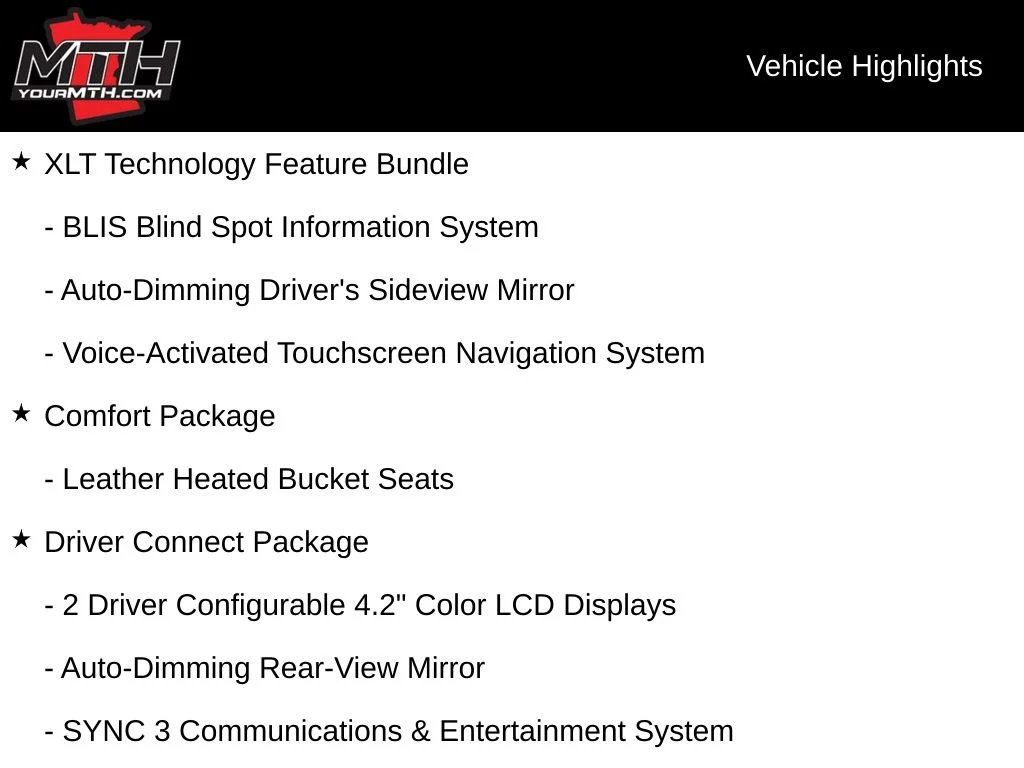 MTH
YOURMTH.COM

Vehicle Highlights

★ XLT Technology Feature Bundle

- BLIS Blind Spot Information System

- Auto-Dimming Driver's Sideview Mirror

- Voice-Activated Touchscreen Navigation System

★ Comfort Package

- Leather Heated Bucket Seats

★ Driver Connect Package

- 2 Driver Configurable 4.2" Color LCD Displays

- Auto-Dimming Rear-View Mirror

- SYNC 3 Communications & Entertainment System